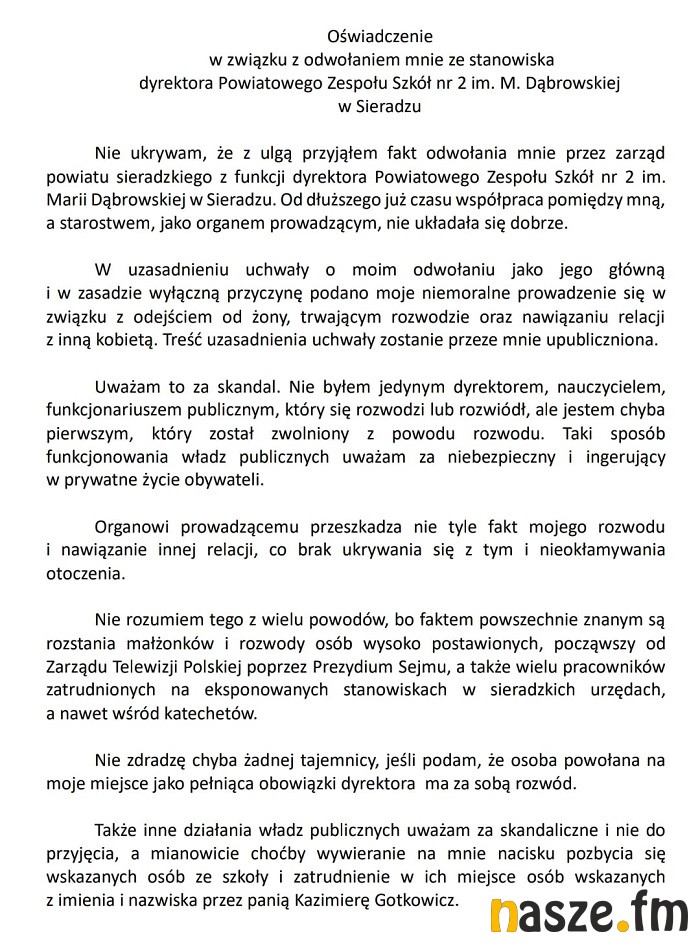 Oświadczenie
w związku z odwołaniem mnie ze stanowiska
dyrektora Powiatowego Zespołu Szkół nr 2 im. M. Dąbrowskiej
w Sieradzu

Nie ukrywam, że z ulgą przyjąłem fakt odwołania mnie przez zarząd powiatu sieradzkiego z funkcji dyrektora Powiatowego Zespołu Szkół nr 2 im. Marii Dąbrowskiej w Sieradzu. Od dłuższego już czasu współpraca pomiędzy mną, a starostwem, jako organem prowadzącym, nie układała się dobrze.

W uzasadnieniu uchwały o moim odwołaniu jako jego główną i w zasadzie wyłączną przyczynę podano moje niemoralne prowadzenie się w związku z odejściem od żony, trwającym rozwodzie oraz nawiązaniu relacji z inną kobietą. Treść uzasadnienia uchwały zostanie przeze mnie upubliczniona.

Uważam to za skandal. Nie byłem jedynym dyrektorem, nauczycielem, funkcjonariuszem publicznym, który się rozwodzi lub rozwiódł, ale jestem chyba pierwszym, który został zwolniony z powodu rozwodu. Taki sposób funkcjonowania władz publicznych uważam za niebezpieczny i ingerujący w prywatne życie obywateli.

Organowi prowadzącemu przeszkadza nie tyle fakt mojego rozwodu i nawiązanie innej relacji, co brak ukrywania się z tym i nieokłamywania otoczenia.

Nie rozumiem tego z wielu powodów, bo faktem powszechnie znanym są rozstania małżonków i rozwody osób wysoko postawionych, począwszy od Zarządu Telewizji Polskiej poprzez Prezydium Sejmu, a także wielu pracowników zatrudnionych na eksponowanych stanowiskach w sieradzkich urzędach, a nawet wśród katechetów.

Nie zdradzę chyba żadnej tajemnicy, jeśli podam, że osoba powołana na moje miejsce jako pełniąca obowiązki dyrektora ma za sobą rozwód.

Także inne działania władz publicznych uważam za skandaliczne i nie do przyjęcia, a mianowicie choćby wywieranie na mnie nacisku pozbycia się wskazanych osób ze szkoły i zatrudnienie w ich miejsce osób wskazanych z imienia i nazwiska przez panią Kazimierę Gotkowicz.

nasze.fm